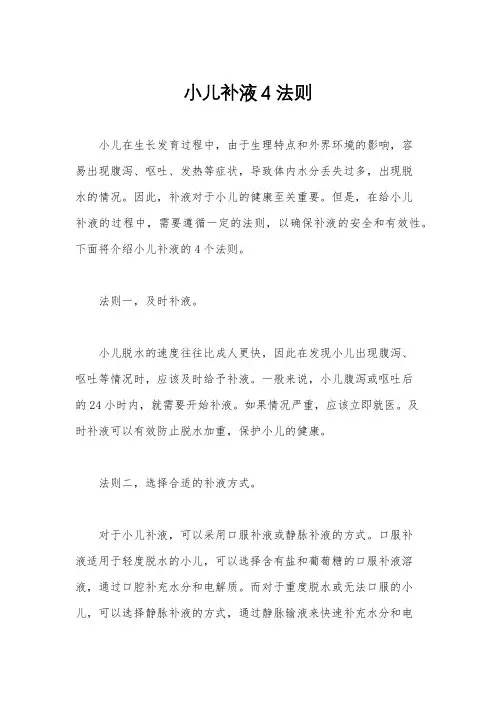 小儿补液4法则

小儿在生长发育过程中，由于生理特点和外界环境的影响，容易出现腹泻、呕吐、发热等症状，导致体内水分丢失过多，出现脱水的情况。因此，补液对于小儿的健康至关重要。但是，在给小儿补液的过程中，需要遵循一定的法则，以确保补液的安全和有效性。下面将介绍小儿补液的4个法则。

法则一，及时补液。

小儿脱水的速度往往比成人更快，因此在发现小儿出现腹泻、呕吐等情况时，应该及时给予补液。一般来说，小儿腹泻或呕吐后的24小时内，就需要开始补液。如果情况严重，应该立即就医。及时补液可以有效防止脱水加重，保护小儿的健康。

法则二，选择合适的补液方式。

对于小儿补液，可以采用口服补液或静脉补液的方式。口服补液适用于轻度脱水的小儿，可以选择含有盐和葡萄糖的口服补液溶液，通过口腔补充水分和电解质。而对于重度脱水或无法口服的小儿，可以选择静脉补液的方式，通过静脉输液来快速补充水分和电